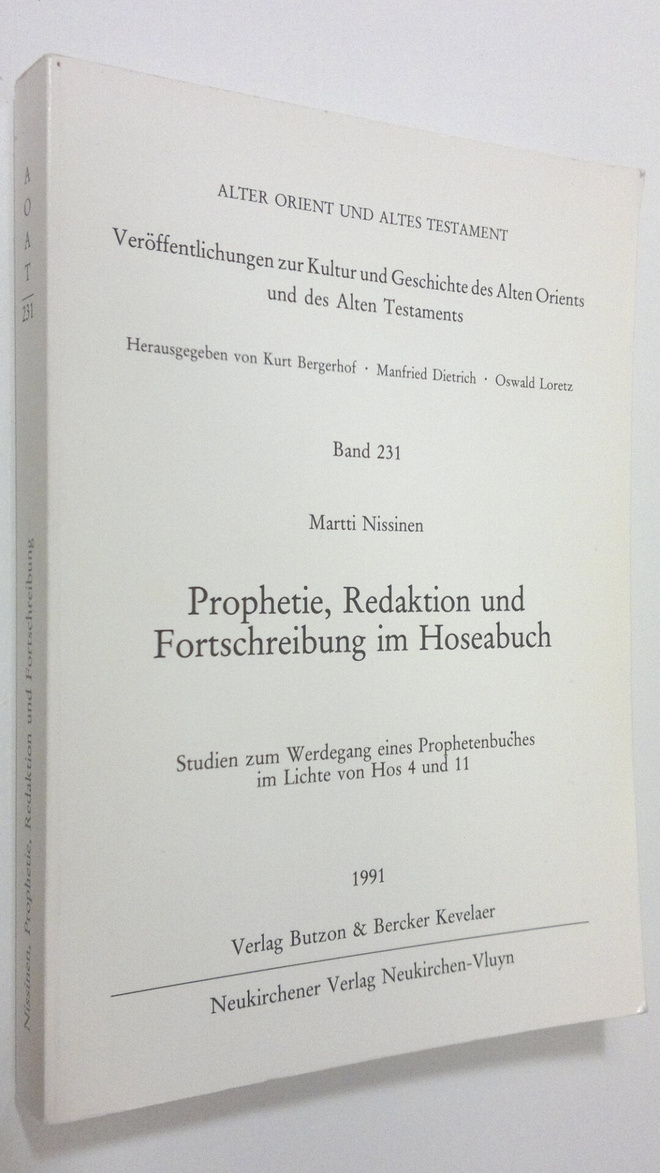 A
O
A
T
231

Nissinen, Prophetie, Redaktion und Fortschreibung

ALTER ORIENT UND ALTES TESTAMENT

Veröffentlichungen zur Kultur und Geschichte des Alten Orients und des Alten Testaments

Herausgegeben von Kurt Bergerhof · Manfried Dietrich · Oswald Loretz

Band 231

Martti Nissinen

Prophetie, Redaktion und Fortschreibung im Hoseabuch

Studien zum Werdegang eines Prophetenbuches im Lichte von Hos 4 und 11

1991

Verlag Butzon & Bercker Kevelaer

Neukirchener Verlag Neukirchen-Vluyn